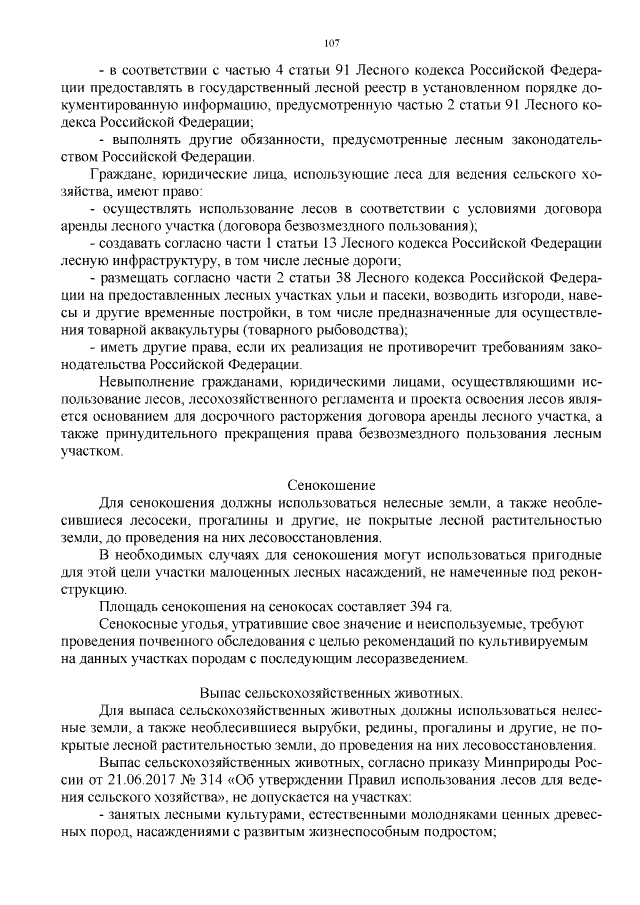 107

- в соответствии с частью 4 статьи 91 Лесного кодекса Российской Федерации предоставлять в государственный лесной реестр в установленном порядке документированную информацию, предусмотренную частью 2 статьи 91 Лесного кодекса Российской Федерации;

- выполнять другие обязанности, предусмотренные лесным законодательством Российской Федерации.

Граждане, юридические лица, использующие леса для ведения сельского хозяйства, имеют право:

- осуществлять использование лесов в соответствии с условиями договора аренды лесного участка (договора безвозмездного пользования);

- создавать согласно части 1 статьи 13 Лесного кодекса Российской Федерации лесную инфраструктуру, в том числе лесные дороги;

- размещать согласно части 2 статьи 38 Лесного кодекса Российской Федерации на предоставленных лесных участках ульи и пасеки, возводить изгороди, навесы и другие временные постройки, в том числе предназначенные для осуществления товарной аквакультуры (товарного рыбоводства);

- иметь другие права, если их реализация не противоречит требованиям законодательства Российской Федерации.

Невыполнение гражданами, юридическими лицами, осуществляющими использование лесов, лесохозяйственного регламента и проекта освоения лесов является основанием для досрочного расторжения договора аренды лесного участка, а также принудительного прекращения права безвозмездного пользования лесным участком.

Сенокошение

Для сенокошения должны использоваться нелесные земли, а также необлесившиеся лесосеки, прогалины и другие, не покрытые лесной растительностью земли, до проведения на них лесовосстановления.

В необходимых случаях для сенокошения могут использоваться пригодные для этой цели участки малоценных лесных насаждений, не намеченные под реконструкцию.

Площадь сенокошения на сенокосах составляет 394 га.

Сенокосные угодья, утратившие свое значение и неиспользуемые, требуют проведения почвенного обследования с целью рекомендаций по культивируемым на данных участках породам с последующим лесоразведением.

Выпас сельскохозяйственных животных.

Для выпаса сельскохозяйственных животных должны использоваться нелесные земли, а также необлесившиеся вырубки, редины, прогалины и другие, не покрытые лесной растительностью земли, до проведения на них лесовосстановления.

Выпас сельскохозяйственных животных, согласно приказу Минприроды России от 21.06.2017 № 314 «Об утверждении Правил использования лесов для ведения сельского хозяйства», не допускается на участках:

- занятых лесными культурами, естественными молодняками ценных древесных пород, насаждениями с развитым жизнеспособным подростом;